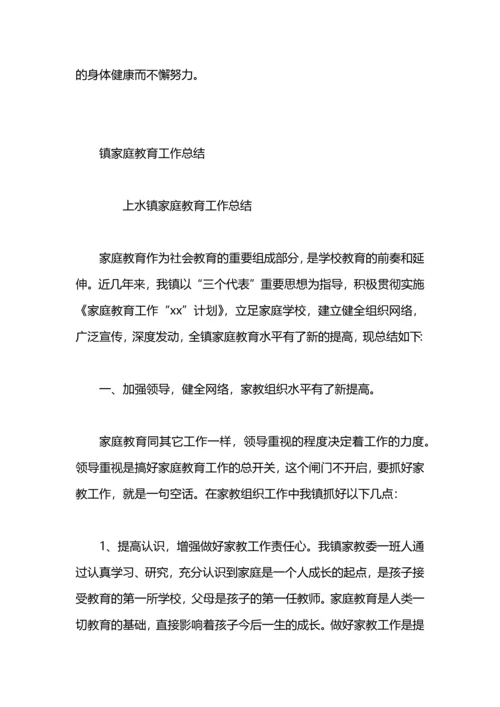 的身体健康而不懈努力。

镇家庭教育工作总结

上水镇家庭教育工作总结

家庭教育作为社会教育的重要组成部分，是学校教育的前奏和延伸。近几年来，我镇以“三个代表”重要思想为指导，积极贯彻实施《家庭教育工作“xx”计划》，立足家庭学校，建立健全组织网络，广泛宣传，深度发动，全镇家庭教育水平有了新的提高，现总结如下:

一、加强领导，健全网络，家教组织水平有了新提高。

家庭教育同其它工作一样，领导重视的程度决定着工作的力度。领导重视是搞好家庭教育工作的总开关，这个闸门不开启，要抓好家教工作，就是一句空话。在家教组织工作中我镇抓好以下几点：

1、提高认识，增强做好家教工作责任心。我镇家教委一班人通过认真学习、研究，充分认识到家庭是一个人成长的起点，是孩子接受教育的第一所学校，父母是孩子的第一任教师。家庭教育是人类一切教育的基础，直接影响着孩子今后一生的成长。做好家教工作是提